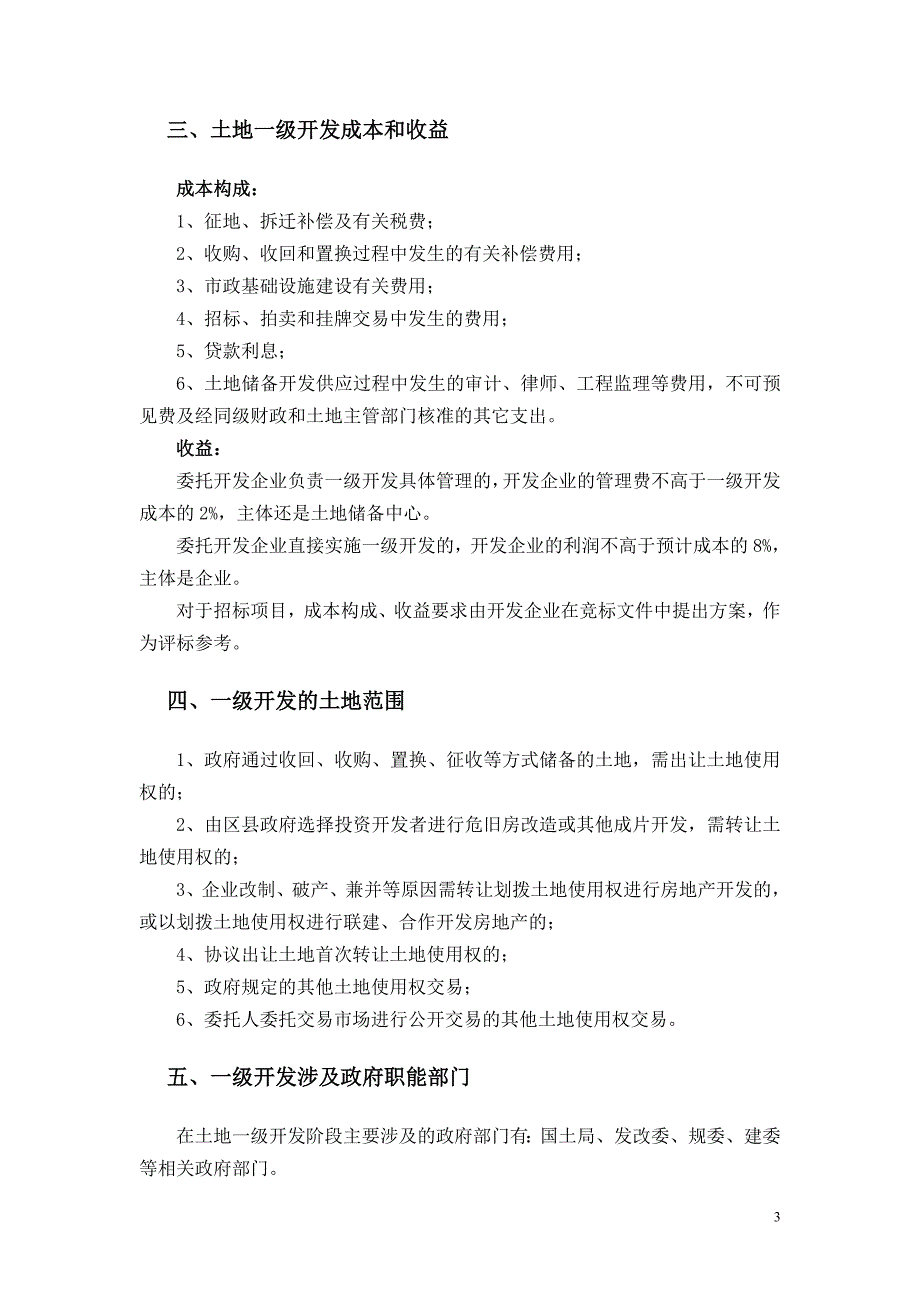 三、土地一级开发成本和收益

成本构成：

1、征地、拆迁补偿及有关税费；

2、收购、收回和置换过程中发生的有关补偿费用；

3、市政基础设施建设有关费用；

4、招标、拍卖和挂牌交易中发生的费用；

5、贷款利息；

6、土地储备开发供应过程中发生的审计、律师、工程监理等费用，不可预见费及经同级财政和土地主管部门核准的其它支出。

收益：

委托开发企业负责一级开发具体管理的，开发企业的管理费不高于一级开发成本的 2%，主体还是土地储备中心。

委托开发企业直接实施一级开发的，开发企业的利润不高于预计成本的 8%，主体是企业。

对于招标项目，成本构成、收益要求由开发企业在竞标文件中提出方案，作为评标参考。

四、一级开发的土地范围

1、政府通过收回、收购、置换、征收等方式储备的土地，需出让土地使用权的；

2、由区县政府选择投资开发者进行危旧房改造或其他成片开发，需转让土地使用权的；

3、企业改制、破产、兼并等原因需转让划拨土地使用权进行房地产开发的，或以划拨土地使用权进行联建、合作开发房地产的；

4、协议出让土地首次转让土地使用权的；

5、政府规定的其他土地使用权交易；

6、委托人委托交易市场进行公开交易的其他土地使用权交易。

五、一级开发涉及政府职能部门

在土地一级开发阶段主要涉及的政府部门有：国土局、发改委、规委、建委等相关政府部门。

3